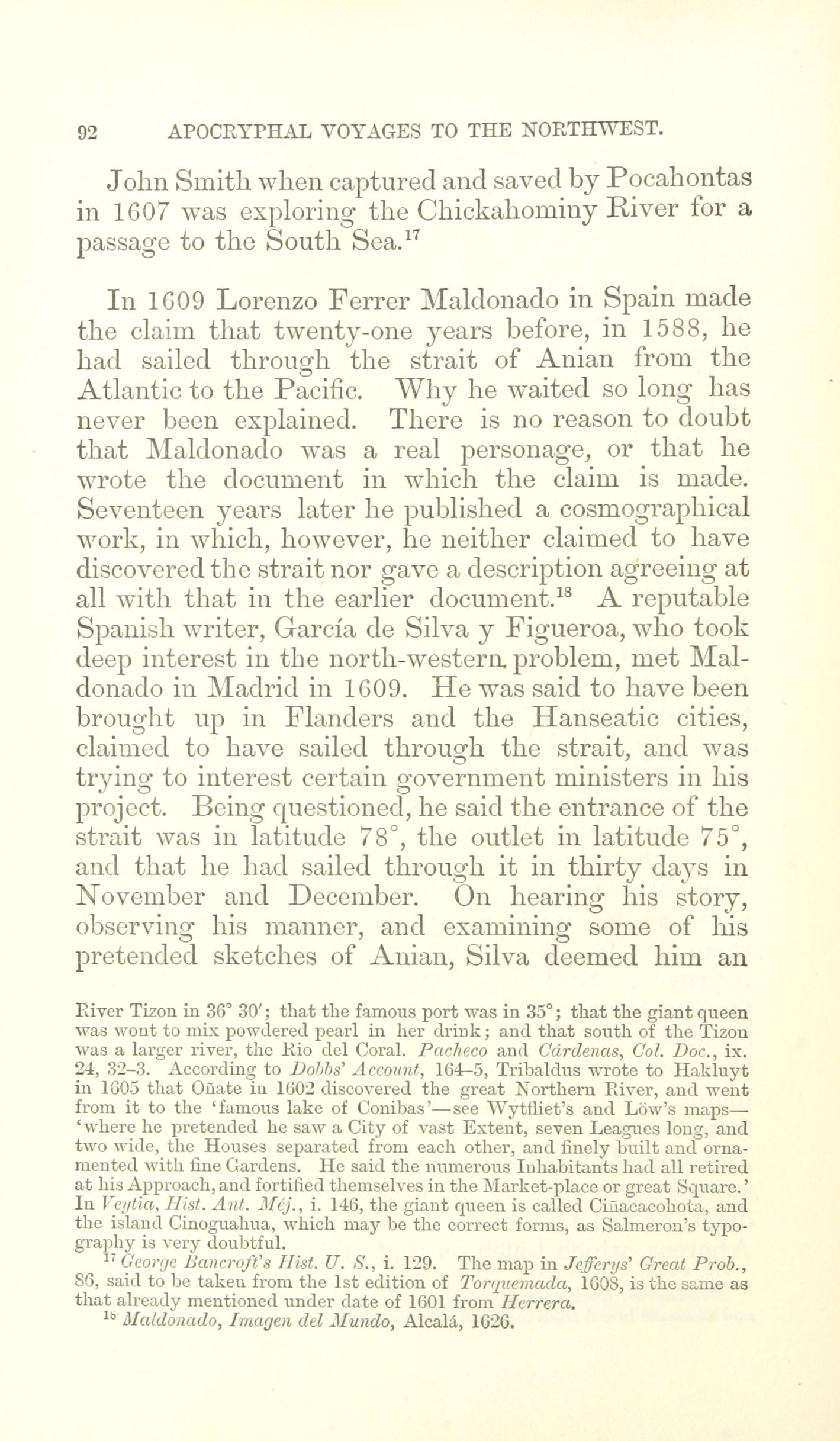 92 APOCRYPHAL VOYAGES TO THE NORTHWEST.

John Smith when captured and saved by Pocahontas in 1607 was exploring the Chickahominy River for a passage to the South Sea.$^{17}$

In 1609 Lorenzo Ferrer Maldonado in Spain made the claim that twenty-one years before, in 1588, he had sailed through the strait of Anian from the Atlantic to the Pacific. Why he waited so long has never been explained. There is no reason to doubt that Maldonado was a real personage, or that he wrote the document in which the claim is made. Seventeen years later he published a cosmographical work, in which, however, he neither claimed to have discovered the strait nor gave a description agreeing at all with that in the earlier document.$^{18}$ A reputable Spanish writer, García de Silva y Figueroa, who took deep interest in the north-western problem, met Maldonado in Madrid in 1609. He was said to have been brought up in Flanders and the Hanseatic cities, claimed to have sailed through the strait, and was trying to interest certain government ministers in his project. Being questioned, he said the entrance of the strait was in latitude 78°, the outlet in latitude 75°, and that he had sailed through it in thirty days in November and December. On hearing his story, observing his manner, and examining some of his pretended sketches of Anian, Silva deemed him an

River Tizon in 36° 30′; that the famous port was in 35°; that the giant queen was wont to mix powdered pearl in her drink; and that south of the Tizon was a larger river, the Rio del Coral. Pacheco and Cárdenas, Col. Doc., ix. 24, 32–3. According to Dobbs' Account, 164–5, Tribaldus wrote to Hakluyt in 1605 that Oñate in 1602 discovered the great Northern River, and went from it to the 'famous lake of Conibas'—see Wytfliet's and Löw's maps—'where he pretended he saw a City of vast Extent, seven Leagues long, and two wide, the Houses separated from each other, and finely built and ornamented with fine Gardens. He said the numerous Inhabitants had all retired at his Approach, and fortified themselves in the Market-place or great Square.' In Veytia, Hist. Ant. Méj., i. 146, the giant queen is called Ciñacacohota, and the island Cinoguahua, which may be the correct forms, as Salmeron's typography is very doubtful.

$^{17}$ George Bancroft's Hist. U. S., i. 129. The map in Jefferys' Great Prob., 86, said to be taken from the 1st edition of Torquemada, 1608, is the same as that already mentioned under date of 1601 from Herrera.

$^{18}$ Maldonado, Imagen del Mundo, Alcalá, 1626.